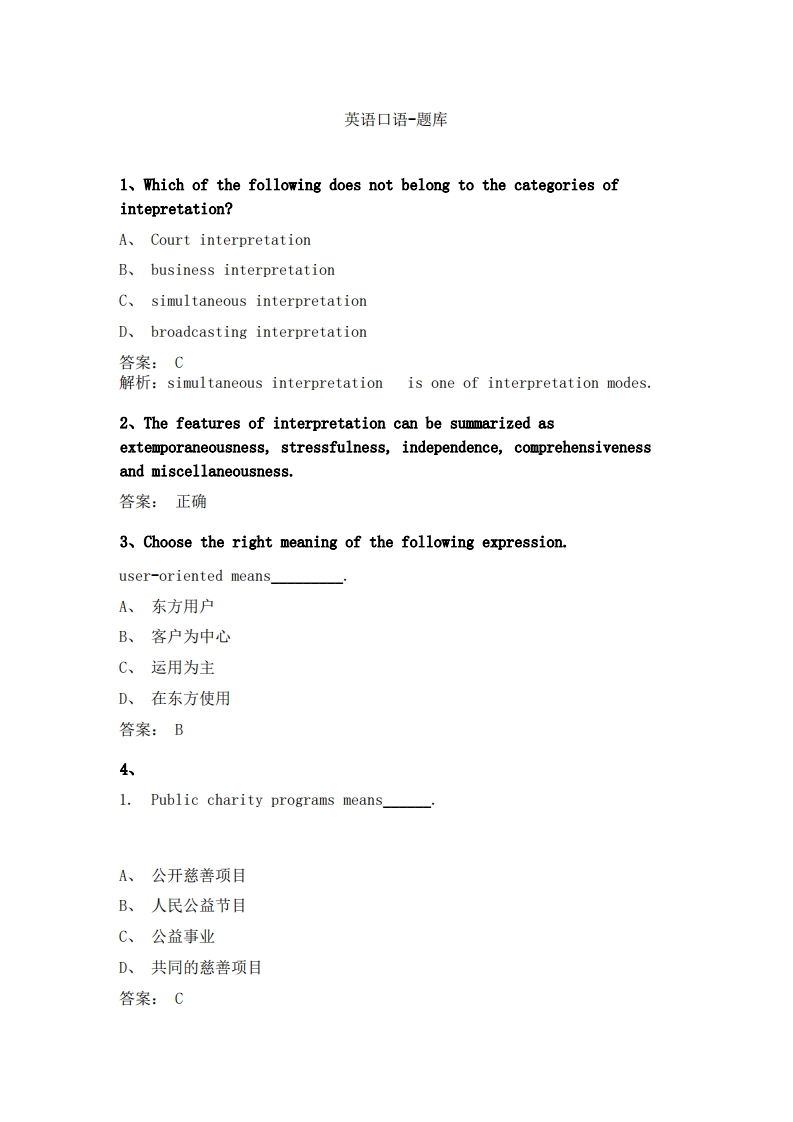 英语口语-题库

1、Which of the following does not belong to the categories of intepretation?

A、 Court interpretation

B、 business interpretation

C、 simultaneous interpretation

D、 broadcasting interpretation

答案： C
解析：simultaneous interpretation  is one of interpretation modes.

2、The features of interpretation can be summarized as extemporaneousness, stressfulness, independence, comprehensiveness and miscellaneousness.

答案： 正确

3、Choose the right meaning of the following expression.

user-oriented means_________.

A、 东方用户

B、 客户为中心

C、 运用为主

D、 在东方使用

答案： B

4、

1. Public charity programs means______.

A、 公开慈善项目

B、 人民公益节目

C、 公益事业

D、 共同的慈善项目

答案： C